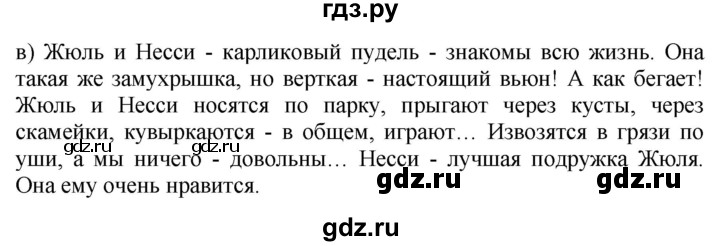 гдз.ру

в) Жюль и Несси - карликовый пудель - знакомы всю жизнь. Она такая же замухрышка, но верткая - настоящий вьюн! А как бегает! Жюль и Несси носятся по парку, прыгают через кусты, через скамейки, кувыркаются - в общем, играют… Извозятся в грязи по уши, а мы ничего - довольны… Несси - лучшая подружка Жюля. Она ему очень нравится.

gdz.ru gdz.ru

gdz.ru gdz.ru

gdz.ru